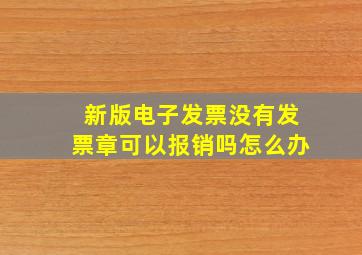 新版电子发票没有发票章可以报销吗怎么办